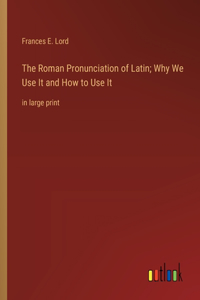 Frances E. Lord

The Roman Pronunciation of Latin; Why We Use It and How to Use It

in large print

outlook